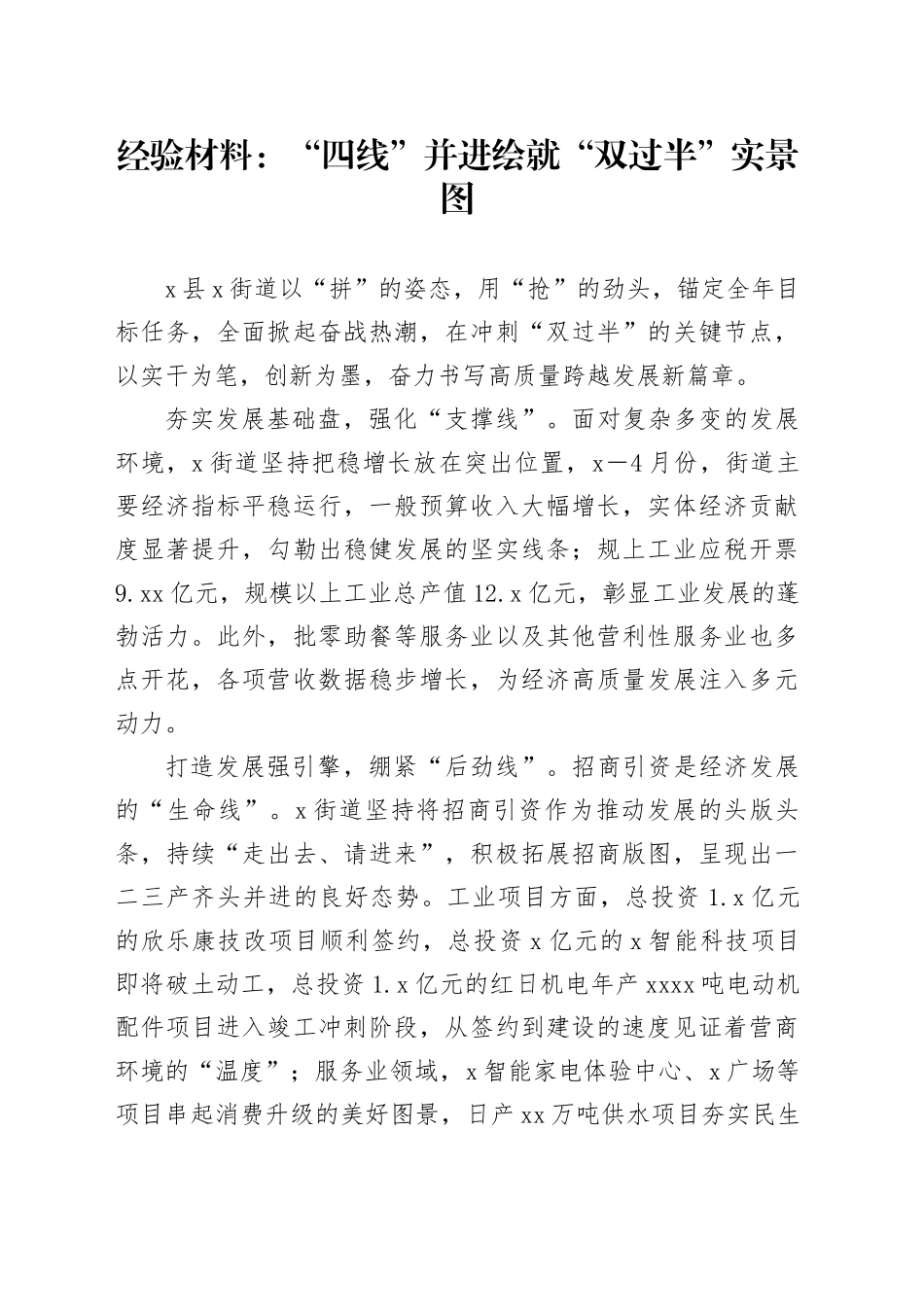 经验材料：“四线”并进绘就“双过半”实景图

x县x街道以“拼”的姿态，用“抢”的劲头，锚定全年目标任务，全面掀起奋战热潮，在冲刺“双过半”的关键节点，以实干为笔，创新为墨，奋力书写高质量跨越发展新篇章。

夯实发展基础盘，强化“支撑线”。面对复杂多变的发展环境，x街道坚持把稳增长放在突出位置，x—4月份，街道主要经济指标平稳运行，一般预算收入大幅增长，实体经济贡献度显著提升，勾勒出稳健发展的坚实线条；规上工业应税开票9.xx亿元，规模以上工业总产值12.x亿元，彰显工业发展的蓬勃活力。此外，批零助餐等服务业以及其他营利性服务业也多点开花，各项营收数据稳步增长，为经济高质量发展注入多元动力。

打造发展强引擎，绷紧“后劲线”。招商引资是经济发展的“生命线”。x街道坚持将招商引资作为推动发展的头版头条，持续“走出去、请进来”，积极拓展招商版图，呈现出一二三产齐头并进的良好态势。工业项目方面，总投资1.x亿元的欣乐康技改项目顺利签约，总投资x亿元的x智能科技项目即将破土动工，总投资1.x亿元的红日机电年产xxxx吨电动机配件项目进入竣工冲刺阶段，从签约到建设的速度见证着营商环境的“温度”；服务业领域，x智能家电体验中心、x广场等项目串起消费升级的美好图景，日产xx万吨供水项目夯实民生